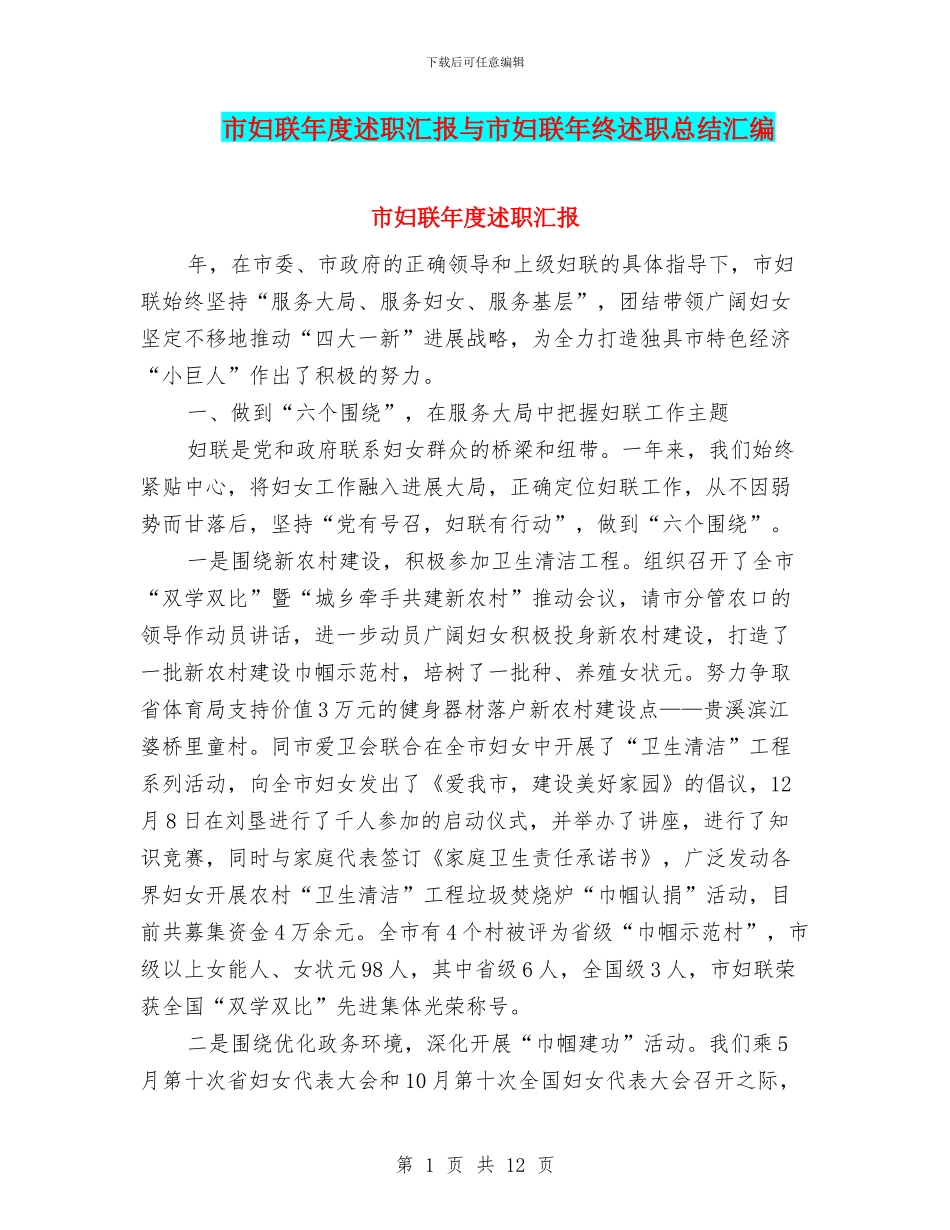 下载后可任意编辑

市妇联年度述职汇报与市妇联年终述职总结汇编

市妇联年度述职汇报

年，在市委、市政府的正确领导和上级妇联的具体指导下，市妇联始终坚持“服务大局、服务妇女、服务基层”，团结带领广阔妇女坚定不移地推动“四大一新”进展战略，为全力打造独具市特色经济“小巨人”作出了积极的努力。

一、做到“六个围绕”，在服务大局中把握妇联工作主题

妇联是党和政府联系妇女群众的桥梁和纽带。一年来，我们始终紧贴中心，将妇女工作融入进展大局，正确定位妇联工作，从不因弱势而甘落后，坚持“党有号召，妇联有行动”，做到“六个围绕”。

一是围绕新农村建设，积极参加卫生清洁工程。组织召开了全市“双学双比”暨“城乡牵手共建新农村”推动会议，请市分管农口的领导作动员讲话，进一步动员广阔妇女积极投身新农村建设，打造了一批新农村建设巾帼示范村，培树了一批种、养殖女状元。努力争取省体育局支持价值3万元的健身器材落户新农村建设点——贵溪滨江婆桥里童村。同市爱卫会联合在全市妇女中开展了“卫生清洁”工程系列活动，向全市妇女发出了《爱我市，建设美好家园》的倡议，12月8日在刘垦进行了千人参加的启动仪式，并举办了讲座，进行了知识竞赛，同时与家庭代表签订《家庭卫生责任承诺书》，广泛发动各界妇女开展农村“卫生清洁”工程垃圾焚烧炉“巾帼认捐”活动，目前共募集资金4万余元。全市有4个村被评为省级“巾帼示范村”，市级以上女能人、女状元98人，其中省级6人，全国级3人，市妇联荣获全国“双学双比”先进集体光荣称号。

二是围绕优化政务环境，深化开展“巾帼建功”活动。我们乘5月第十次省妇女代表大会和10月第十次全国妇女代表大会召开之际，

第 1 页 共 12 页